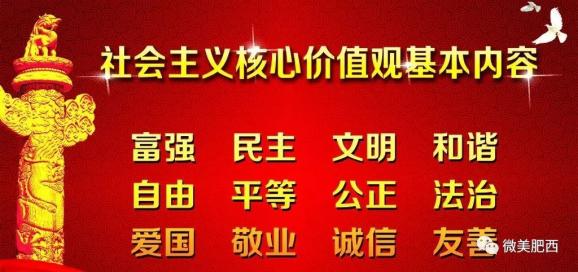 社会主义核心价值观基本内容

富强 民主 文明 和谐
自由 平等 公正 法治
爱国 敬业 诚信 友善

微美肥西